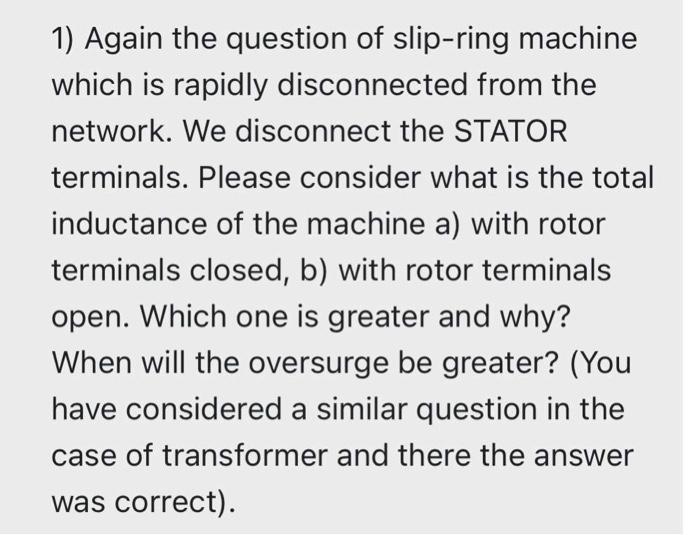 1) Again the question of slip-ring machine which is rapidly disconnected from the network. We disconnect the STATOR terminals. Please consider what is the total inductance of the machine a) with rotor terminals closed, b) with rotor terminals open. Which one is greater and why? When will the oversurge be greater? (You have considered a similar question in the case of transformer and there the answer was correct).